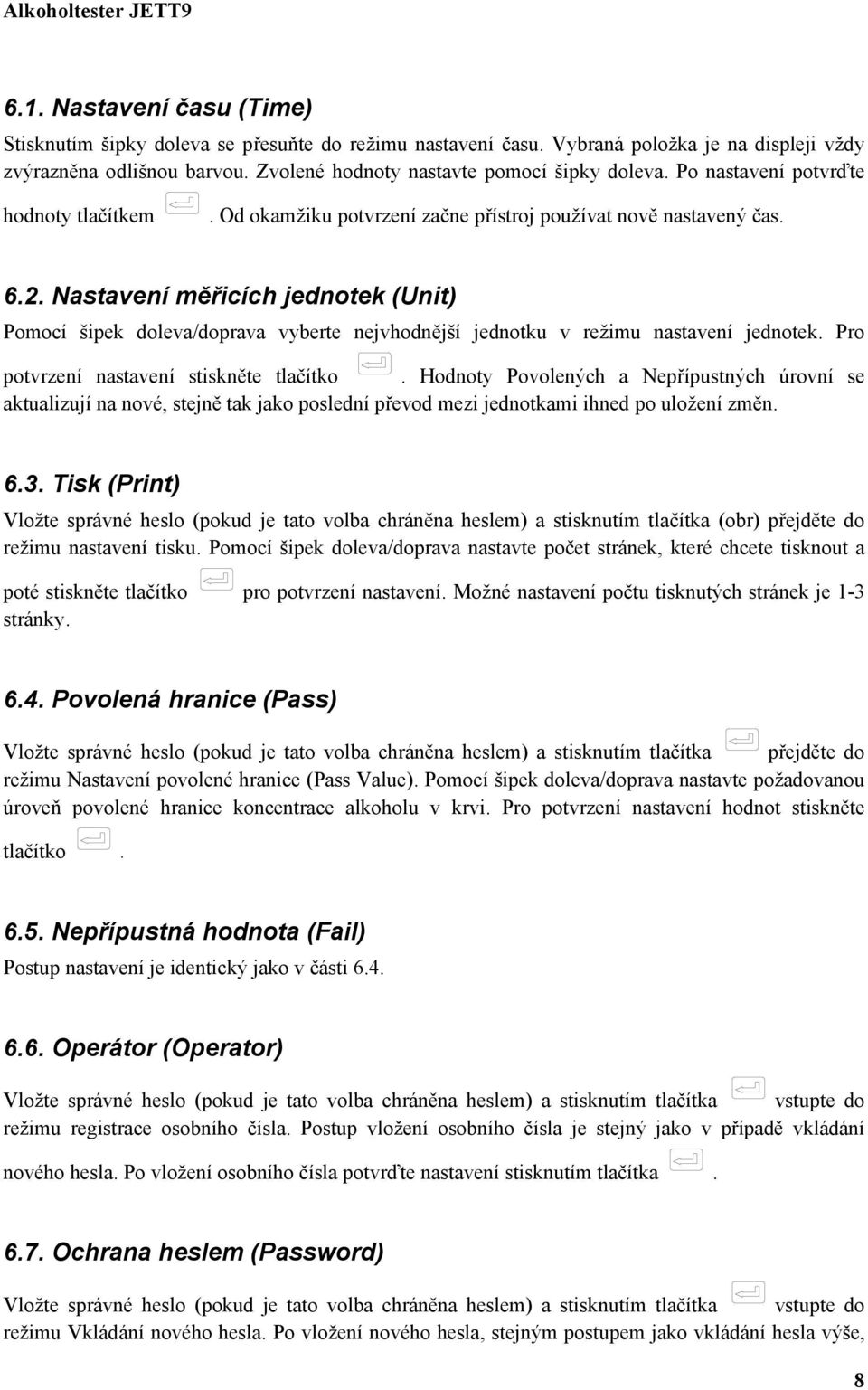 Alkoholtester JETT9

6.1. Nastavení času (Time)

Stisknutím šipky doleva se přesuňte do režimu nastavení času. Vybraná položka je na displeji vždy zvýrazněna odlišnou barvou. Zvolené hodnoty nastavte pomocí šipky doleva. Po nastavení potvrďte hodnoty tlačítkem . Od okamžiku potvrzení začne přístroj používat nově nastavený čas.

6.2. Nastavení měřicích jednotek (Unit)

Pomocí šipek doleva/doprava vyberte nejvhodnější jednotku v režimu nastavení jednotek. Pro potvrzení nastavení stiskněte tlačítko . Hodnoty Povolených a Nepřípustných úrovní se aktualizují na nové, stejně tak jako poslední převod mezi jednotkami ihned po uložení změn.

6.3. Tisk (Print)

Vložte správné heslo (pokud je tato volba chráněna heslem) a stisknutím tlačítka (obr) přejděte do režimu nastavení tisku. Pomocí šipek doleva/doprava nastavte počet stránek, které chcete tisknout a poté stiskněte tlačítko pro potvrzení nastavení. Možné nastavení počtu tisknutých stránek je 1-3 stránky.

6.4. Povolená hranice (Pass)

Vložte správné heslo (pokud je tato volba chráněna heslem) a stisknutím tlačítka přejděte do režimu Nastavení povolené hranice (Pass Value). Pomocí šipek doleva/doprava nastavte požadovanou úroveň povolené hranice koncentrace alkoholu v krvi. Pro potvrzení nastavení hodnot stiskněte tlačítko .

6.5. Nepřípustná hodnota (Fail)

Postup nastavení je identický jako v části 6.4.

6.6. Operátor (Operator)

Vložte správné heslo (pokud je tato volba chráněna heslem) a stisknutím tlačítka vstupte do režimu registrace osobního čísla. Postup vložení osobního čísla je stejný jako v případě vkládání nového hesla. Po vložení osobního čísla potvrďte nastavení stisknutím tlačítka .

6.7. Ochrana heslem (Password)

Vložte správné heslo (pokud je tato volba chráněna heslem) a stisknutím tlačítka vstupte do režimu Vkládání nového hesla. Po vložení nového hesla, stejným postupem jako vkládání hesla výše,

8